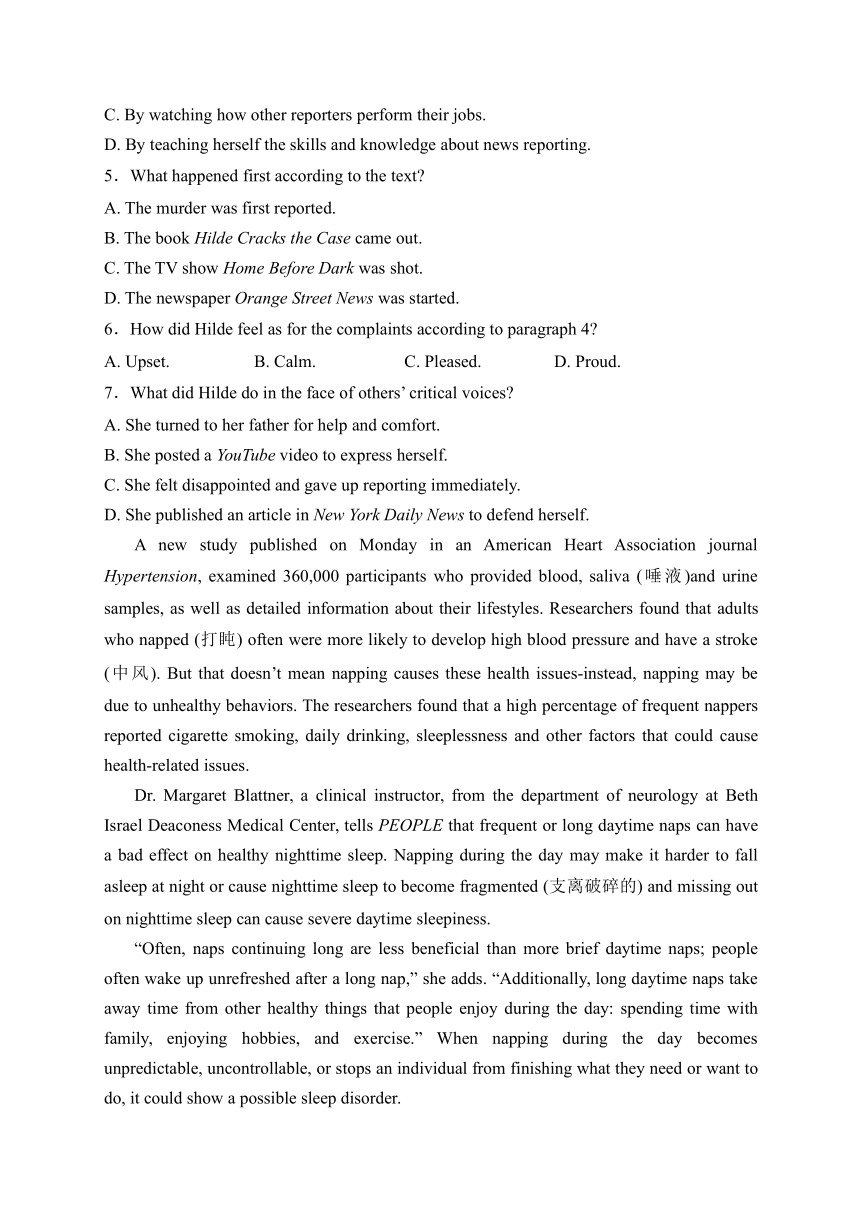 C. By watching how other reporters perform their jobs.
D. By teaching herself the skills and knowledge about news reporting.
5．What happened first according to the text?
A. The murder was first reported.
B. The book Hilde Cracks the Case came out.
C. The TV show Home Before Dark was shot.
D. The newspaper Orange Street News was started.
6．How did Hilde feel as for the complaints according to paragraph 4?
A. Upset. B. Calm. C. Pleased. D. Proud.
7．What did Hilde do in the face of others' critical voices?
A. She turned to her father for help and comfort.
B. She posted a YouTube video to express herself.
C. She felt disappointed and gave up reporting immediately.
D. She published an article in New York Daily News to defend herself.

A new study published on Monday in an American Heart Association journal Hypertension, examined 360,000 participants who provided blood, saliva (唾液)and urine samples, as well as detailed information about their lifestyles. Researchers found that adults who napped (打盹) often were more likely to develop high blood pressure and have a stroke (中风). But that doesn't mean napping causes these health issues-instead, napping may be due to unhealthy behaviors. The researchers found that a high percentage of frequent nappers reported cigarette smoking, daily drinking, sleeplessness and other factors that could cause health-related issues.

Dr. Margaret Blattner, a clinical instructor, from the department of neurology at Beth Israel Deaconess Medical Center, tells PEOPLE that frequent or long daytime naps can have a bad effect on healthy nighttime sleep. Napping during the day may make it harder to fall asleep at night or cause nighttime sleep to become fragmented (支离破碎的) and missing out on nighttime sleep can cause severe daytime sleepiness.

"Often, naps continuing long are less beneficial than more brief daytime naps; people often wake up unrefreshed after a long nap," she adds. "Additionally, long daytime naps take away time from other healthy things that people enjoy during the day: spending time with family, enjoying hobbies, and exercise." When napping during the day becomes unpredictable, uncontrollable, or stops an individual from finishing what they need or want to do, it could show a possible sleep disorder.